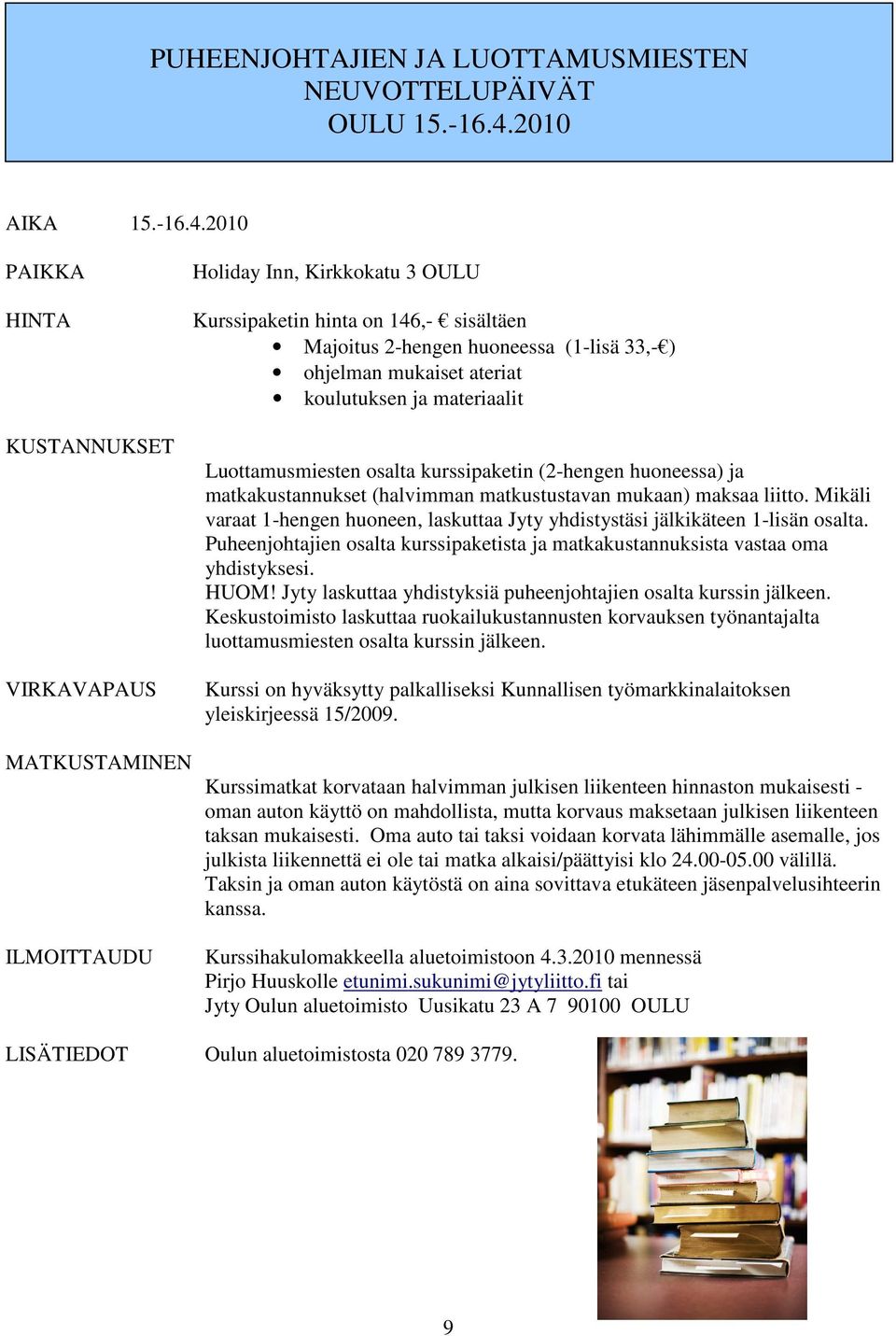 PUHEENJOHTAJIEN JA LUOTTAMUSMIESTEN NEUVOTTELUPÄIVÄT
OULU 15.-16.4.2010

AIKA 15.-16.4.2010

PAIKKA Holiday Inn, Kirkkokatu 3 OULU

HINTA Kurssipaketin hinta on 146,- € sisältäen
• Majoitus 2-hengen huoneessa (1-lisä 33,-€)
• ohjelman mukaiset ateriat
• koulutuksen ja materiaalit

KUSTANNUKSET

Luottamusmiesten osalta kurssipaketin (2-hengen huoneessa) ja matkakustannukset (halvimman matkustustavan mukaan) maksaa liitto. Mikäli varaat 1-hengen huoneen, laskuttaa Jyty yhdistystäsi jälkikäteen 1-lisän osalta. Puheenjohtajien osalta kurssipaketista ja matkakustannuksista vastaa oma yhdistyksesi.
HUOM! Jyty laskuttaa yhdistyksiä puheenjohtajien osalta kurssin jälkeen. Keskustoimisto laskuttaa ruokailukustannusten korvauksen työnantajalta luottamusmiesten osalta kurssin jälkeen.

VIRKAVAPAUS Kurssi on hyväksytty palkalliseksi Kunnallisen työmarkkinalaitoksen yleiskirjeessä 15/2009.

MATKUSTAMINEN

Kurssimatkat korvataan halvimman julkisen liikenteen hinnaston mukaisesti - oman auton käyttö on mahdollista, mutta korvaus maksetaan julkisen liikenteen taksan mukaisesti. Oma auto tai taksi voidaan korvata lähimmälle asemalle, jos julkista liikennettä ei ole tai matka alkaisi/päättyisi klo 24.00-05.00 välillä. Taksin ja oman auton käytöstä on aina sovittava etukäteen jäsenpalvelusihteerin kanssa.

ILMOITTAUDU Kurssihakulomakkeella aluetoimistoon 4.3.2010 mennessä
Pirjo Huuskolle etunimi.sukunimi@jytyliitto.fi tai
Jyty Oulun aluetoimisto Uusikatu 23 A 7 90100 OULU

LISÄTIEDOT Oulun aluetoimistosta 020 789 3779.

9